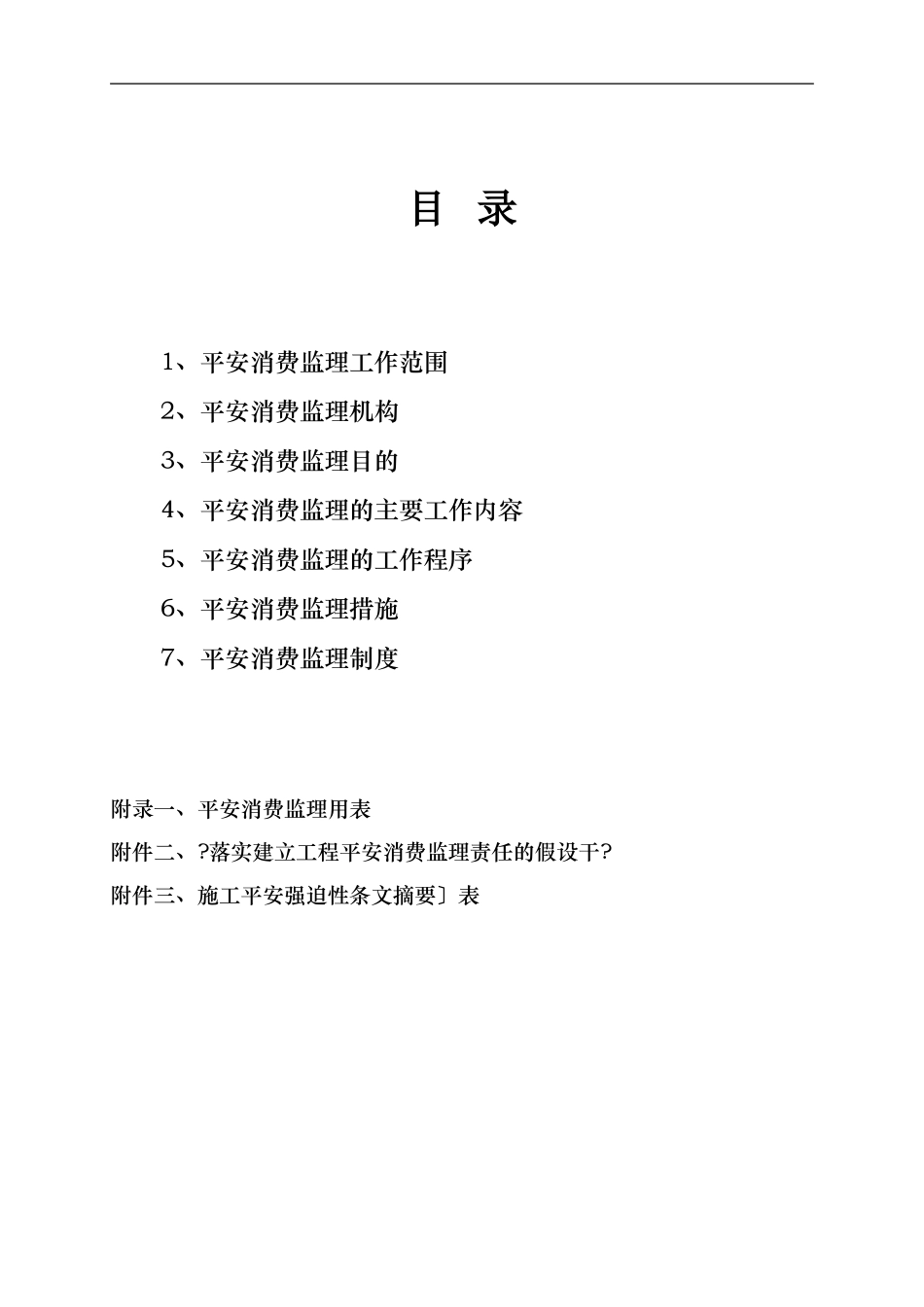 目 录

1、平安消费监理工作范围

2、平安消费监理机构

3、平安消费监理目的

4、平安消费监理的主要工作内容

5、平安消费监理的工作程序

6、平安消费监理措施

7、平安消费监理制度

附录一、平安消费监理用表

附件二、?落实建立工程平安消费监理责任的假设干?

附件三、施工平安强迫性条文摘要〕表